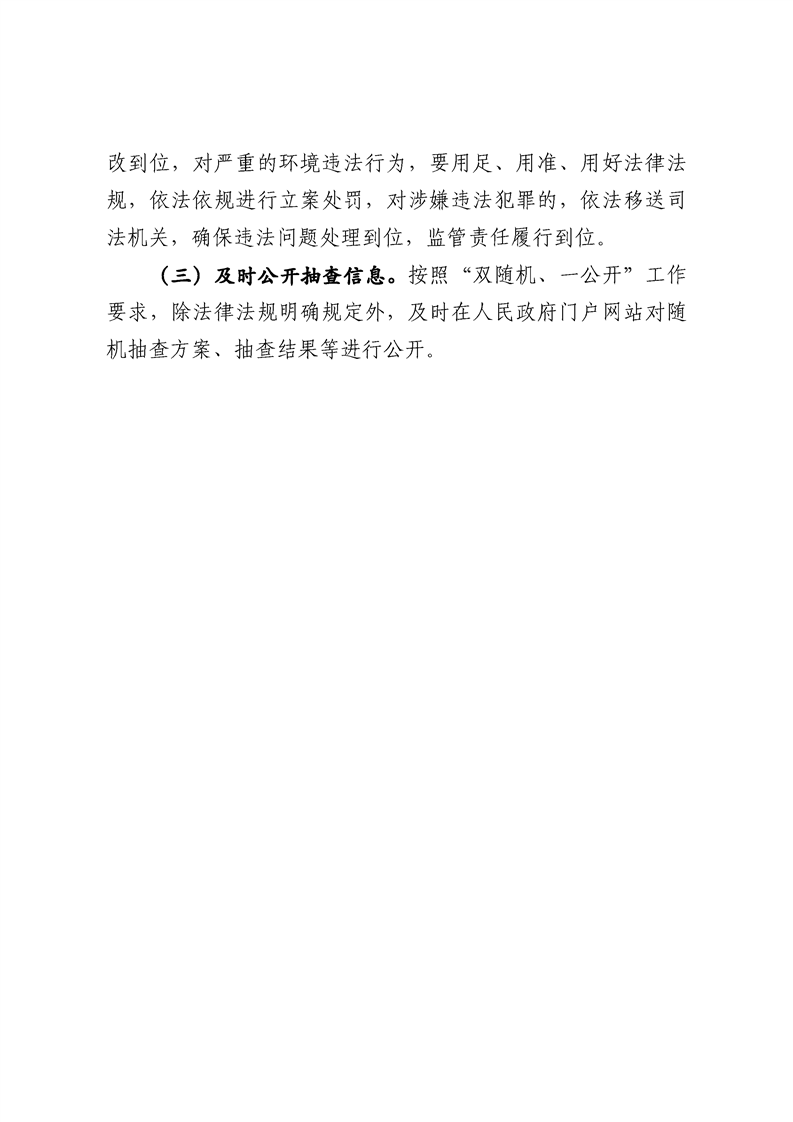 改到位，对严重的环境违法行为，要用足、用准、用好法律法规，依法依规进行立案处罚，对涉嫌违法犯罪的，依法移送司法机关，确保违法问题处理到位，监管责任履行到位。

（三）及时公开抽查信息。按照“双随机、一公开”工作要求，除法律法规明确规定外，及时在人民政府门户网站对随机抽查方案、抽查结果等进行公开。